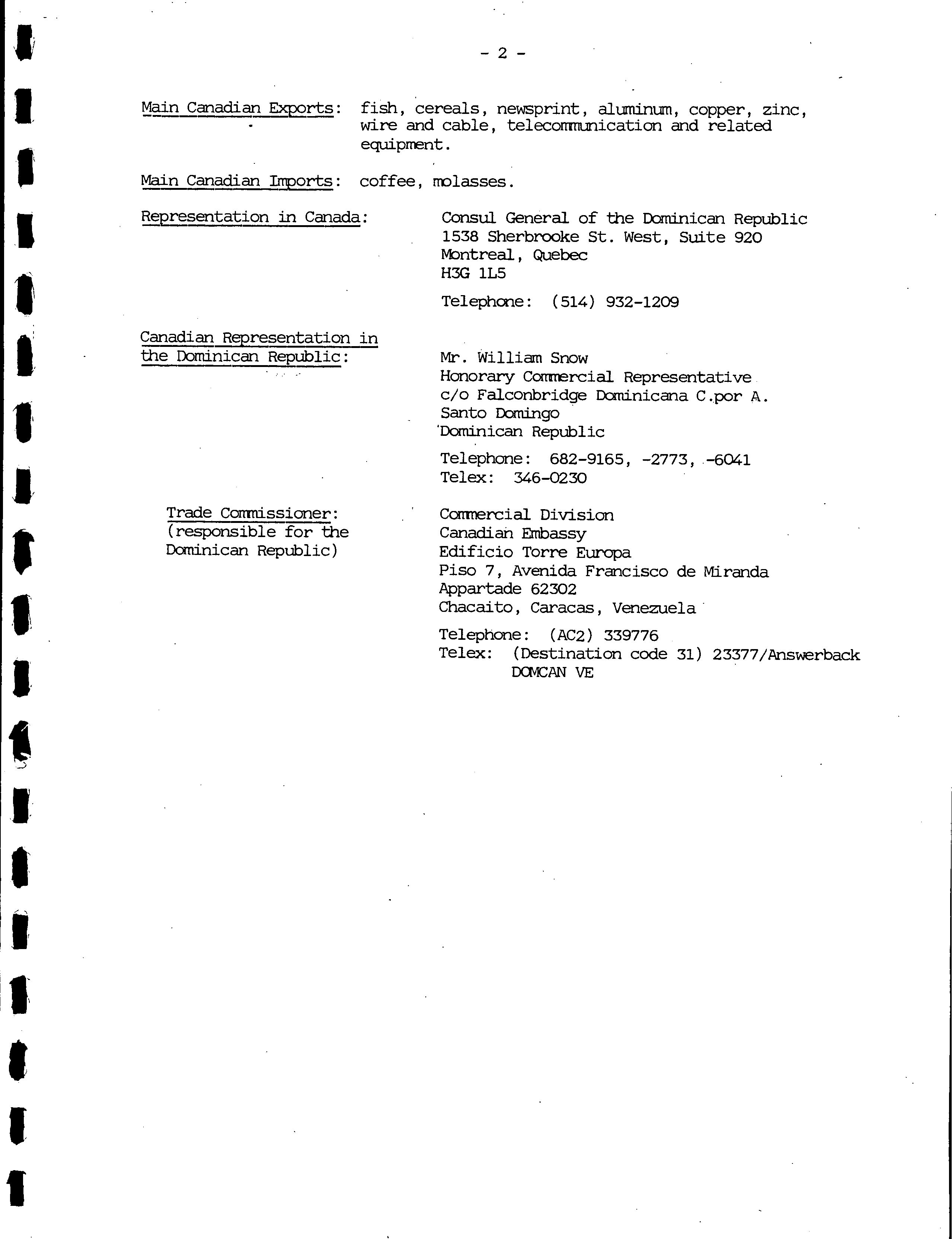 - 2 -

Main Canadian Exports: fish, cereals, newsprint, aluminum, copper, zinc, wire and cable, telecommunication and related equipment.

Main Canadian Imports: coffee, molasses.

Representation in Canada:

Consul General of the Dominican Republic
1538 Sherbrooke St. West, Suite 920
Montreal, Quebec
H3G 1L5

Telephone: (514) 932-1209

Canadian Representation in the Dominican Republic:

Mr. William Snow
Honorary Commercial Representative
c/o Falconbridge Dominicana C.por A.
Santo Domingo
Dominican Republic

Telephone: 682-9165, -2773, -6041
Telex: 346-0230

Trade Commissioner:
(responsible for the Dominican Republic)

Commercial Division
Canadian Embassy
Edificio Torre Europa
Piso 7, Avenida Francisco de Miranda
Appartade 62302
Chacaito, Caracas, Venezuela

Telephone: (AC2) 339776
Telex: (Destination code 31) 23377/Answerback DOMCAN VE